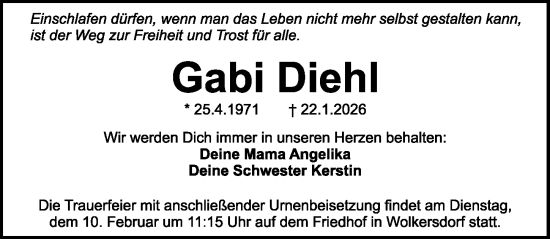 Einschlafen dürfen, wenn man das Leben nicht mehr selbst gestalten kann, ist der Weg zur Freiheit und Trost für alle.

Gabi Diehl

* 25.4.1971 † 22.1.2026

Wir werden Dich immer in unseren Herzen behalten:
Deine Mama Angelika
Deine Schwester Kerstin

Die Trauerfeier mit anschließender Urnenbeisetzung findet am Dienstag, dem 10. Februar um 11:15 Uhr auf dem Friedhof in Wolkersdorf statt.